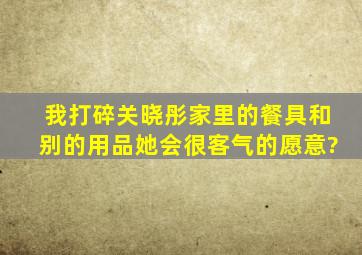 我打碎关晓彤家里的餐具和别的用品她会很客气的愿意?